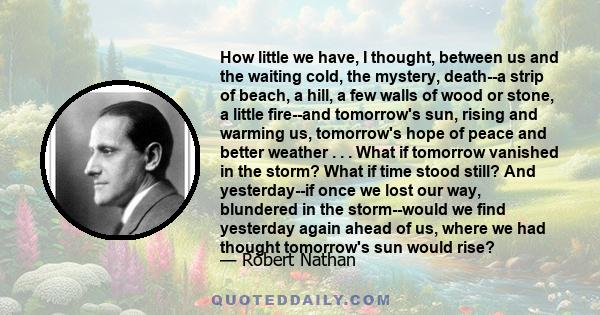 How little we have, I thought, between us and the waiting cold, the mystery, death--a strip of beach, a hill, a few walls of wood or stone, a little fire--and tomorrow's sun, rising and warming us, tomorrow's hope of peace and better weather . . . What if tomorrow vanished in the storm? What if time stood still? And yesterday--if once we lost our way, blundered in the storm--would we find yesterday again ahead of us, where we had thought tomorrow's sun would rise?
— Robert Nathan

QUOTEDDAILY.COM